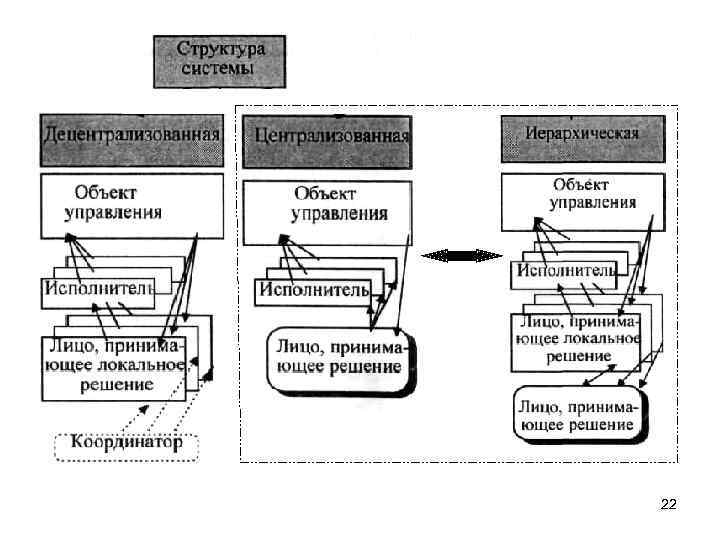 Структура системы

Децентрализованная

Объект управления

Исполнитель

Лицо, принимающее локальное решение

Координатор

Централизованная

Объект управления

Исполнитель

Лицо, принимающее решение

Иерархическая

Объект управления

Исполнитель

Лицо, принимающее локальное решение

Лицо, принимающее решение

22